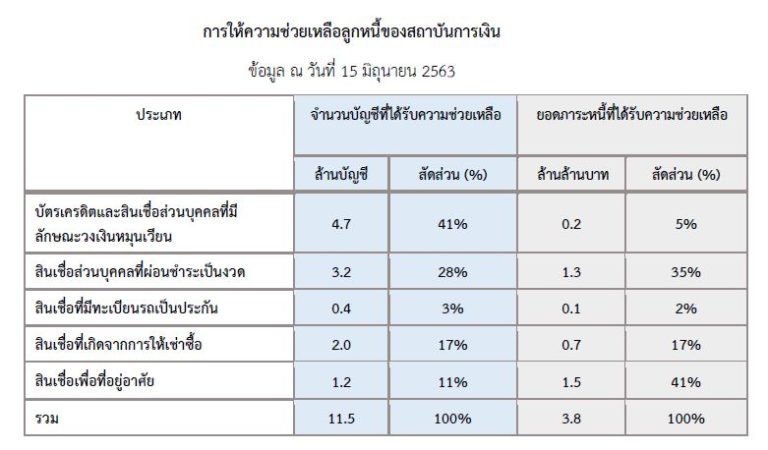 การให้ความช่วยเหลือลูกหนี้ของสถาบันการเงิน

ข้อมูล ณ วันที่ 15 มิถุนายน 2563

| ประเภท | จำนวนบัญชีที่ได้รับความช่วยเหลือ | | ยอดภาระหนี้ที่ได้รับความช่วยเหลือ | |
|---|---|---|---|---|
| | ล้านบัญชี | สัดส่วน (%) | ล้านล้านบาท | สัดส่วน (%) |
| บัตรเครดิตและสินเชื่อส่วนบุคคลที่มีลักษณะวงเงินหมุนเวียน | 4.7 | 41% | 0.2 | 5% |
| สินเชื่อส่วนบุคคลที่ผ่อนชำระเป็นงวด | 3.2 | 28% | 1.3 | 35% |
| สินเชื่อที่มีทะเบียนรถเป็นประกัน | 0.4 | 3% | 0.1 | 2% |
| สินเชื่อที่เกิดจากการให้เช่าซื้อ | 2.0 | 17% | 0.7 | 17% |
| สินเชื่อเพื่อที่อยู่อาศัย | 1.2 | 11% | 1.5 | 41% |
| รวม | 11.5 | 100% | 3.8 | 100% |